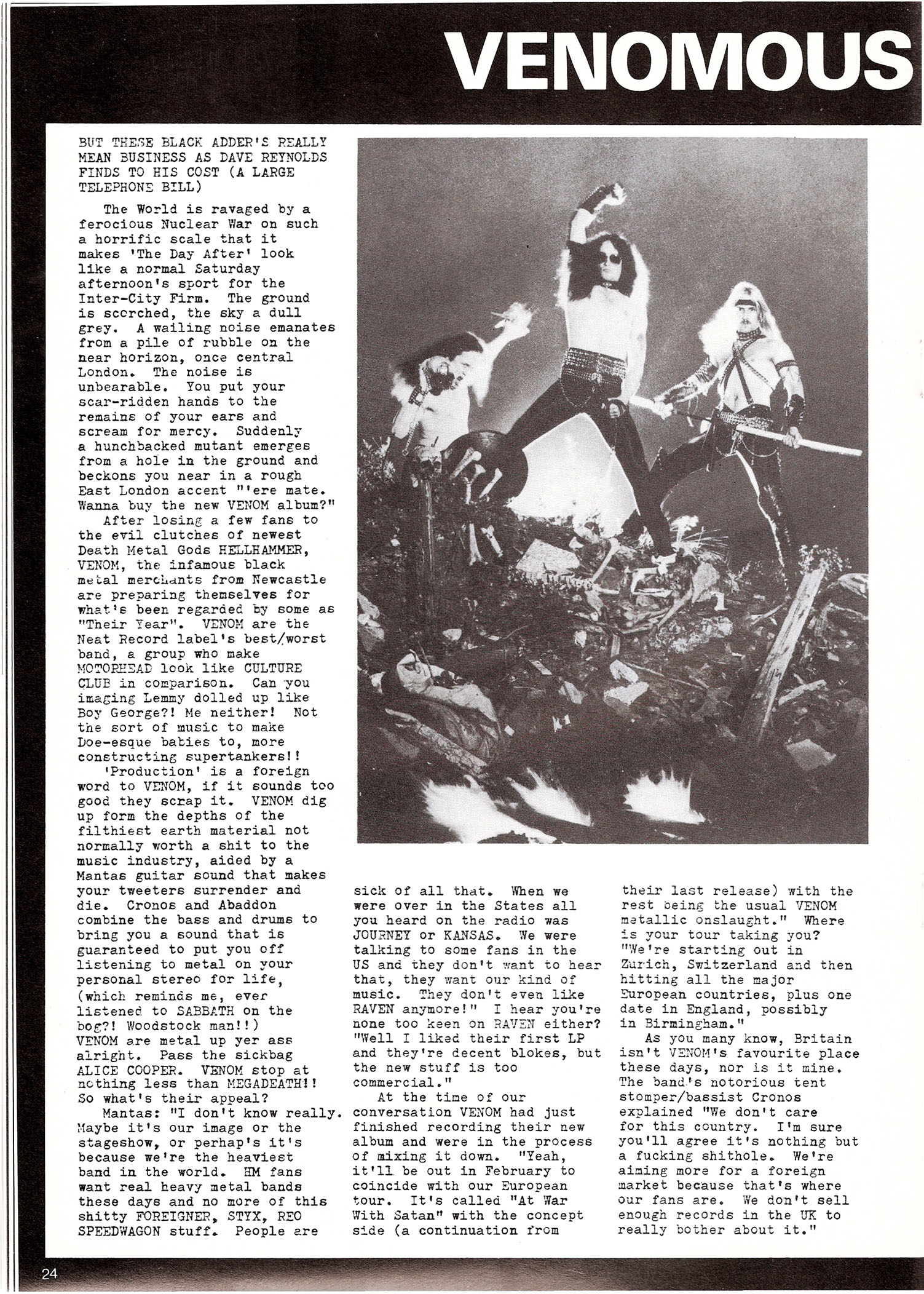 VENOMOUS

BUT THESE BLACK ADDER'S REALLY MEAN BUSINESS AS DAVE REYNOLDS FINDS TO HIS COST (A LARGE TELEPHONE BILL)

The World is ravaged by a ferocious Nuclear War on such a horrific scale that it makes 'The Day After' look like a normal Saturday afternoon's sport for the Inter-City Firm. The ground is scorched, the sky a dull grey. A wailing noise emanates from a pile of rubble on the near horizon, once central London. The noise is unbearable. You put your scar-ridden hands to the remains of your ears and scream for mercy. Suddenly a hunchbacked mutant emerges from a hole in the ground and beckons you near in a rough East London accent "'ere mate. Wanna buy the new VENOM album?"

After losing a few fans to the evil clutches of newest Death Metal Gods HELLHAMMER, VENOM, the infamous black metal merchants from Newcastle are preparing themselves for what's been regarded by some as "Their Year". VENOM are the Neat Record label's best/worst band, a group who make MOTORHEAD look like CULTURE CLUB in comparison. Can you imaging Lemmy dolled up like Boy George?! Me neither! Not the sort of music to make Doe-esque babies to, more constructing supertankers!!

'Production' is a foreign word to VENOM, if it sounds too good they scrap it. VENOM dig up form the depths of the filthiest earth material not normally worth a shit to the music industry, aided by a Mantas guitar sound that makes your tweeters surrender and die. Cronos and Abaddon combine the bass and drums to bring you a sound that is guaranteed to put you off listening to metal on your personal stereo for life, (which reminds me, ever listened to SABBATH on the bog?! Woodstock man!!) VENOM are metal up yer ass alright. Pass the sickbag ALICE COOPER. VENOM stop at nothing less than MEGADEATH!! So what's their appeal?

Mantas: "I don't know really. Maybe it's our image or the stageshow, or perhap's it's because we're the heaviest band in the world. HM fans want real heavy metal bands these days and no more of this shitty FOREIGNER, STYX, REO SPEEDWAGON stuff. People are sick of all that. When we were over in the States all you heard on the radio was JOURNEY or KANSAS. We were talking to some fans in the US and they don't want to hear that, they want our kind of music. They don't even like RAVEN anymore!" I hear you're none too keen on RAVEN either? "Well I liked their first LP and they're decent blokes, but the new stuff is too commercial."

At the time of our conversation VENOM had just finished recording their new album and were in the process of mixing it down. "Yeah, it'll be out in February to coincide with our European tour. It's called "At War With Satan" with the concept side (a continuation from their last release) with the rest being the usual VENOM metallic onslaught." Where is your tour taking you? "We're starting out in Zurich, Switzerland and then hitting all the major European countries, plus one date in England, possibly in Birmingham."

As you many know, Britain isn't VENOM's favourite place these days, nor is it mine. The band's notorious tent stomper/bassist Cronos explained "We don't care for this country. I'm sure you'll agree it's nothing but a fucking shithole. We're aiming more for a foreign market because that's where our fans are. We don't sell enough records in the UK to really bother about it."

24